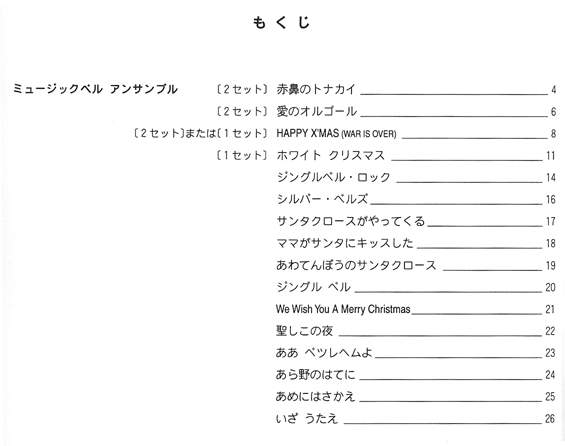 もくじ

ミュージックベル アンサンブル 〔2セット〕 赤鼻のトナカイ 4

〔2セット〕 愛のオルゴール 6

〔2セット〕または〔1セット〕 HAPPY X'MAS (WAR IS OVER) 8

〔1セット〕 ホワイト クリスマス 11

ジングルベル・ロック 14

シルバー・ベルズ 16

サンタクロースがやってくる 17

ママがサンタにキッスした 18

あわてんぼうのサンタクロース 19

ジングル ベル 20

We Wish You A Merry Christmas 21

聖しこの夜 22

ああ ベツレヘムよ 23

あら野のはてに 24

あめにはさかえ 25

いざ うたえ 26